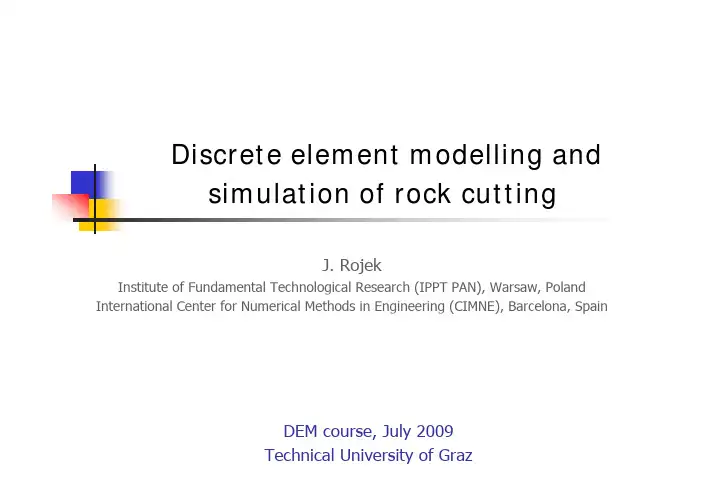 Discrete element modelling and simulation of rock cutting

J. Rojek
Institute of Fundamental Technological Research (IPPT PAN), Warsaw, Poland
International Center for Numerical Methods in Engineering (CIMNE), Barcelona, Spain

DEM course, July 2009
Technical University of Graz